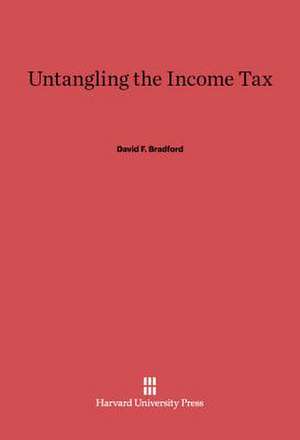 Untangling the Income Tax

David F. Bradford

Harvard University Press